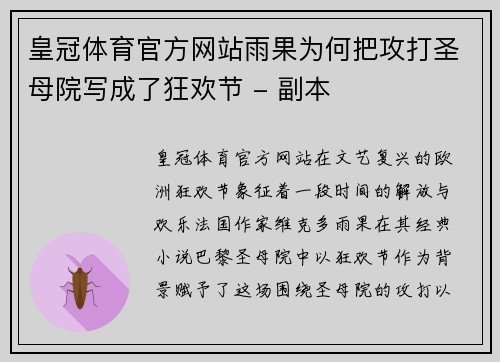 皇冠体育官方网站雨果为何把攻打圣母院写成了狂欢节 – 副本

皇冠体育官方网站在文艺复兴的欧洲狂欢节象征着一段时间的解放与欢乐法国作家维克多雨果在其经典小说巴黎圣母院中以狂欢节作为背景赋予了这场围绕圣母院的攻打以